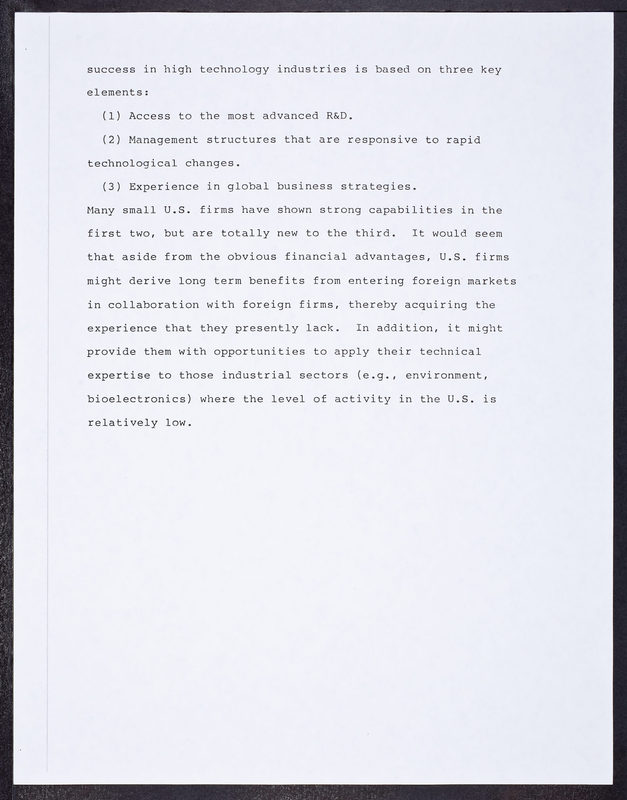 success in high technology industries is based on three key elements:

(1) Access to the most advanced R&D.

(2) Management structures that are responsive to rapid technological changes.

(3) Experience in global business strategies.

Many small U.S. firms have shown strong capabilities in the first two, but are totally new to the third. It would seem that aside from the obvious financial advantages, U.S. firms might derive long term benefits from entering foreign markets in collaboration with foreign firms, thereby acquiring the experience that they presently lack. In addition, it might provide them with opportunities to apply their technical expertise to those industrial sectors (e.g., environment, bioelectronics) where the level of activity in the U.S. is relatively low.